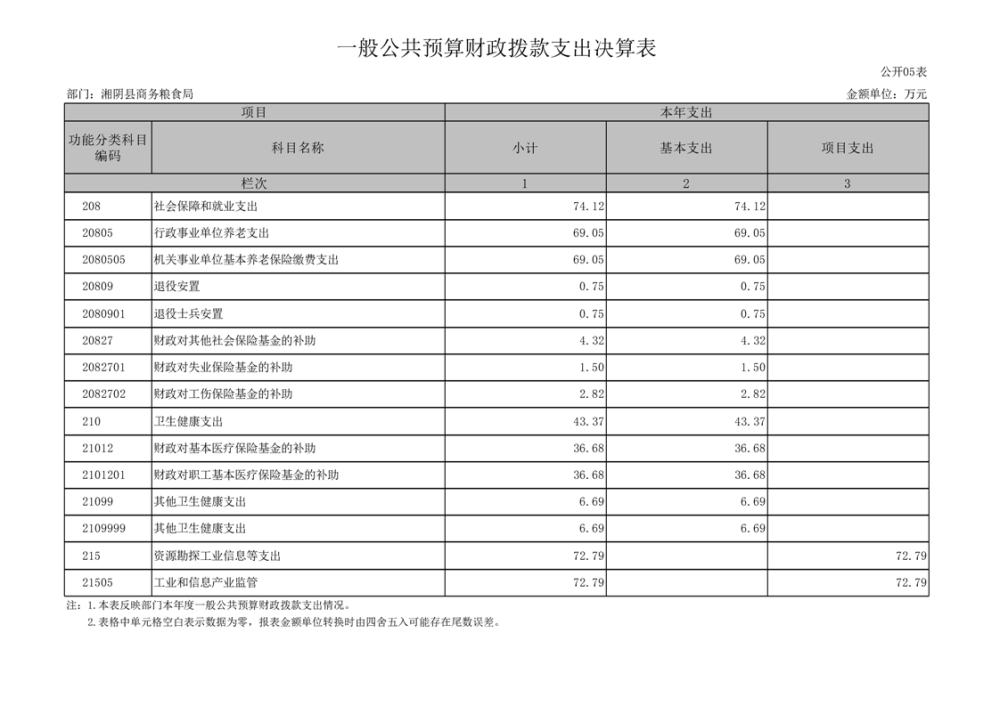 一般公共预算财政拨款支出决算表

公开05表

部门：湘阴县商务粮食局

金额单位：万元

| 项目 | | 本年支出 | | |
|---|---|---|---|---|
| 功能分类科目编码 | 科目名称 | 小计 | 基本支出 | 项目支出 |
| 栏次 | | 1 | 2 | 3 |
| 208 | 社会保障和就业支出 | 74.12 | 74.12 | |
| 20805 | 行政事业单位养老支出 | 69.05 | 69.05 | |
| 2080505 | 机关事业单位基本养老保险缴费支出 | 69.05 | 69.05 | |
| 20809 | 退役安置 | 0.75 | 0.75 | |
| 2080901 | 退役士兵安置 | 0.75 | 0.75 | |
| 20827 | 财政对其他社会保险基金的补助 | 4.32 | 4.32 | |
| 2082701 | 财政对失业保险基金的补助 | 1.50 | 1.50 | |
| 2082702 | 财政对工伤保险基金的补助 | 2.82 | 2.82 | |
| 210 | 卫生健康支出 | 43.37 | 43.37 | |
| 21012 | 财政对基本医疗保险基金的补助 | 36.68 | 36.68 | |
| 2101201 | 财政对职工基本医疗保险基金的补助 | 36.68 | 36.68 | |
| 21099 | 其他卫生健康支出 | 6.69 | 6.69 | |
| 2109999 | 其他卫生健康支出 | 6.69 | 6.69 | |
| 215 | 资源勘探工业信息等支出 | 72.79 | | 72.79 |
| 21505 | 工业和信息产业监管 | 72.79 | | 72.79 |

注：1.本表反映部门本年度一般公共预算财政拨款支出情况。
2.表格中单元格空白表示数据为零，报表金额单位转换时由四舍五入可能存在尾数误差。